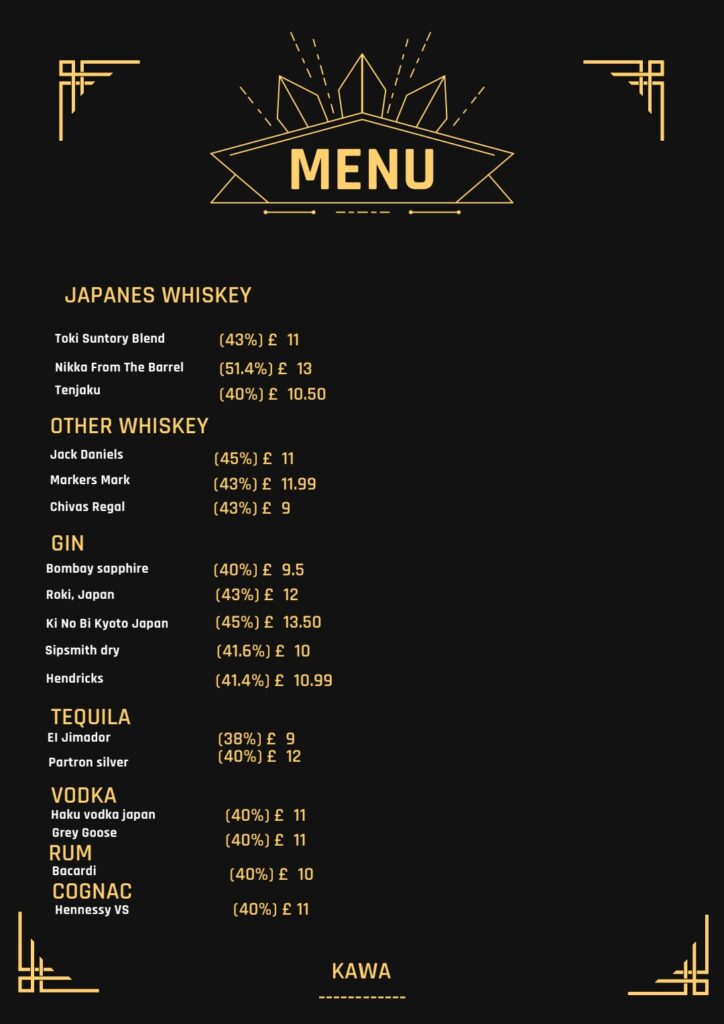 MENU

JAPANES WHISKEY

Toki Suntory Blend (43%) £ 11
Nikka From The Barrel (51.4%) £ 13
Tenjaku (40%) £ 10.50

OTHER WHISKEY

Jack Daniels (45%) £ 11
Markers Mark (43%) £ 11.99
Chivas Regal (43%) £ 9

GIN

Bombay sapphire (40%) £ 9.5
Roki, Japan (43%) £ 12
Ki No Bi Kyoto Japan (45%) £ 13.50
Sipsmith dry (41.6%) £ 10
Hendricks (41.4%) £ 10.99

TEQUILA

El Jimador (38%) £ 9
Partron silver (40%) £ 12

VODKA

Haku vodka japan (40%) £ 11
Grey Goose (40%) £ 11

RUM

Bacardi (40%) £ 10

COGNAC

Hennessy VS (40%) £ 11

KAWA